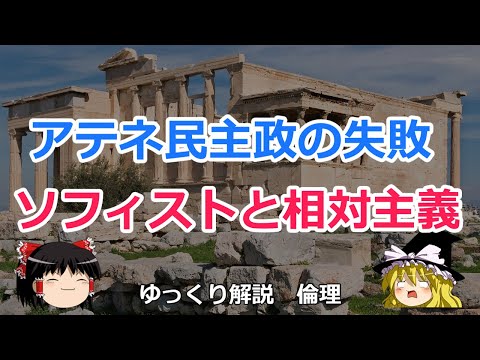 アテネ民主政の失敗
ソフィストと相対主義

ゆっくり解説　倫理